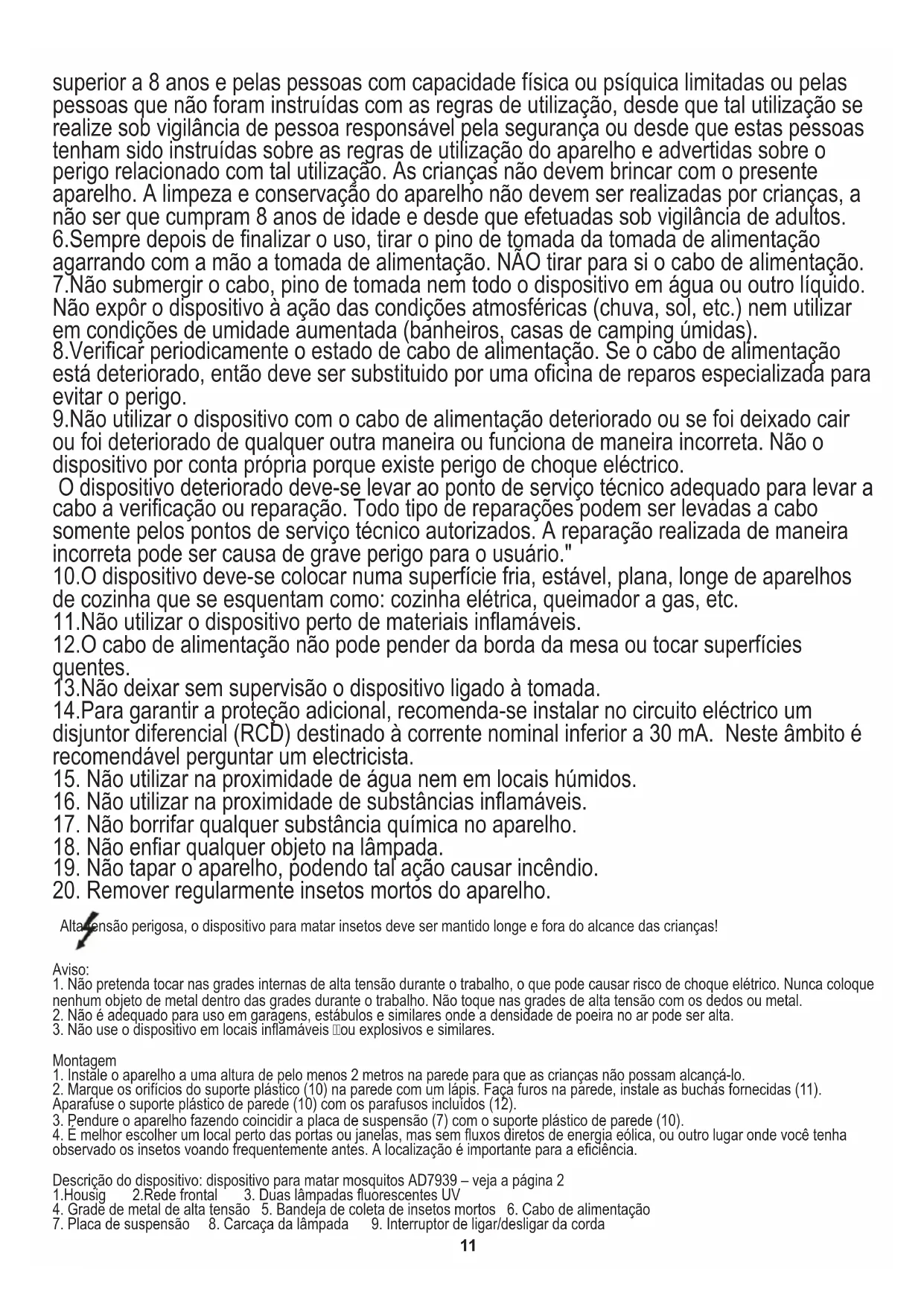 superior a 8 anos e pelas pessoas com capacidade física ou psíquica limitadas ou pelas pessoas que não foram instruídas com as regras de utilização, desde que tal utilização se realize sob vigilância de pessoa responsável pela segurança ou desde que estas pessoas tenham sido instruídas sobre as regras de utilização do aparelho e advertidas sobre o perigo relacionado com tal utilização. As crianças não devem brincar com o presente aparelho. A limpeza e conservação do aparelho não devem ser realizadas por crianças, a não ser que cumpram 8 anos de idade e desde que efetuadas sob vigilância de adultos.
6.Sempre depois de finalizar o uso, tirar o pino de tomada da tomada de alimentação agarrando com a mão a tomada de alimentação. NÃO tirar para si o cabo de alimentação.
7.Não submergir o cabo, pino de tomada nem todo o dispositivo em água ou outro líquido. Não expôr o dispositivo à ação das condições atmosféricas (chuva, sol, etc.) nem utilizar em condições de umidade aumentada (banheiros, casas de camping úmidas).
8.Verificar periodicamente o estado de cabo de alimentação. Se o cabo de alimentação está deteriorado, então deve ser substituido por uma oficina de reparos especializada para evitar o perigo.
9.Não utilizar o dispositivo com o cabo de alimentação deteriorado ou se foi deixado cair ou foi deteriorado de qualquer outra maneira ou funciona de maneira incorreta. Não o dispositivo por conta própria porque existe perigo de choque eléctrico.
O dispositivo deteriorado deve-se levar ao ponto de serviço técnico adequado para levar a cabo a verificação ou reparação. Todo tipo de reparações podem ser levadas a cabo somente pelos pontos de serviço técnico autorizados. A reparação realizada de maneira incorreta pode ser causa de grave perigo para o usuário."
10.O dispositivo deve-se colocar numa superfície fria, estável, plana, longe de aparelhos de cozinha que se esquentam como: cozinha elétrica, queimador a gas, etc.
11.Não utilizar o dispositivo perto de materiais inflamáveis.
12.O cabo de alimentação não pode pender da borda da mesa ou tocar superfícies quentes.
13.Não deixar sem supervisão o dispositivo ligado à tomada.
14.Para garantir a proteção adicional, recomenda-se instalar no circuito eléctrico um disjuntor diferencial (RCD) destinado à corrente nominal inferior a 30 mA. Neste âmbito é recomendável perguntar um electricista.
15. Não utilizar na proximidade de água nem em locais húmidos.
16. Não utilizar na proximidade de substâncias inflamáveis.
17. Não borrifar qualquer substância química no aparelho.
18. Não enfiar qualquer objeto na lâmpada.
19. Não tapar o aparelho, podendo tal ação causar incêndio.
20. Remover regularmente insetos mortos do aparelho.

Alta tensão perigosa, o dispositivo para matar insetos deve ser mantido longe e fora do alcance das crianças!

Aviso:
1. Não pretenda tocar nas grades internas de alta tensão durante o trabalho, o que pode causar risco de choque elétrico. Nunca coloque nenhum objeto de metal dentro das grades durante o trabalho. Não toque nas grades de alta tensão com os dedos ou metal.
2. Não é adequado para uso em garagens, estábulos e similares onde a densidade de poeira no ar pode ser alta.
3. Não use o dispositivo em locais inflamáveis ou explosivos e similares.

Montagem
1. Instale o aparelho a uma altura de pelo menos 2 metros na parede para que as crianças não possam alcançá-lo.
2. Marque os orifícios do suporte plástico (10) na parede com um lápis. Faça furos na parede, instale as buchas fornecidas (11). Aparafuse o suporte plástico de parede (10) com os parafusos incluídos (12).
3. Pendure o aparelho fazendo coincidir a placa de suspensão (7) com o suporte plástico de parede (10).
4. É melhor escolher um local perto das portas ou janelas, mas sem fluxos diretos de energia eólica, ou outro lugar onde você tenha observado os insetos voando frequentemente antes. A localização é importante para a eficiência.

Descrição do dispositivo: dispositivo para matar mosquitos AD7939 – veja a página 2
1.Housig 2.Rede frontal 3. Duas lâmpadas fluorescentes UV
4. Grade de metal de alta tensão 5. Bandeja de coleta de insetos mortos 6. Cabo de alimentação
7. Placa de suspensão 8. Carcaça da lâmpada 9. Interruptor de ligar/desligar da corda
11